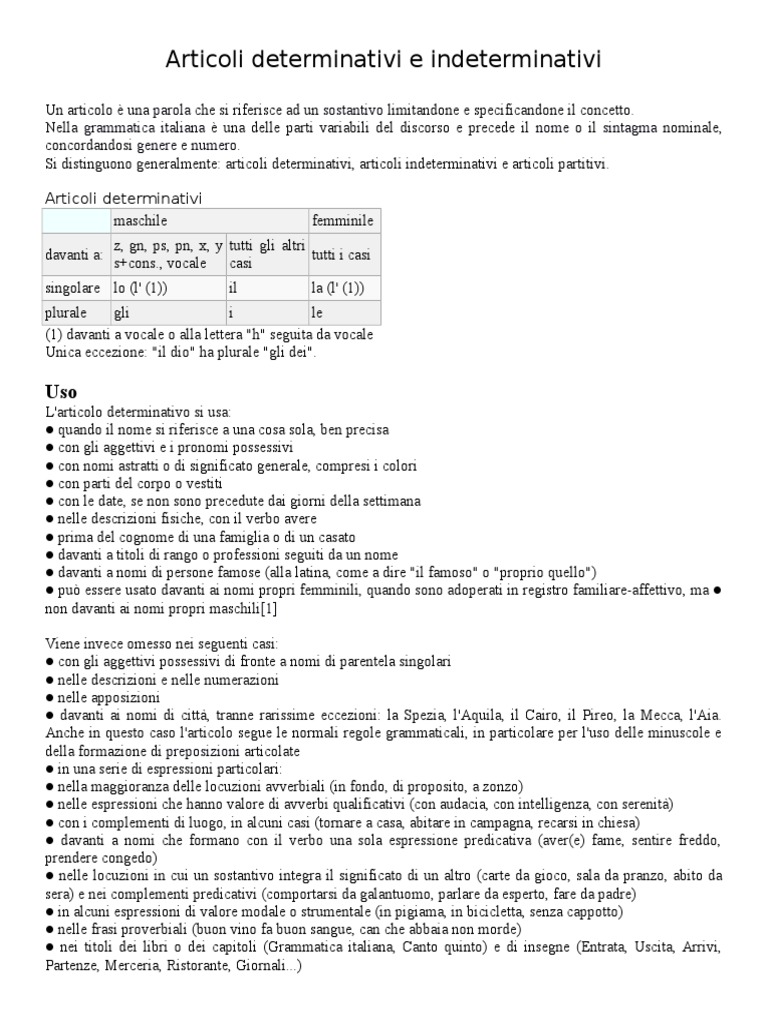 Articoli determinativi e indeterminativi

Un articolo è una parola che si riferisce ad un sostantivo limitandone e specificandone il concetto.
Nella grammatica italiana è una delle parti variabili del discorso e precede il nome o il sintagma nominale, concordandosi genere e numero.
Si distinguono generalmente: articoli determinativi, articoli indeterminativi e articoli partitivi.

Articoli determinativi

| | maschile | | femminile |
|---|---|---|---|
| davanti a: | z, gn, ps, pn, x, y s+cons., vocale | tutti gli altri casi | tutti i casi |
| singolare | lo (l' (1)) | il | la (l' (1)) |
| plurale | gli | i | le |

(1) davanti a vocale o alla lettera "h" seguita da vocale
Unica eccezione: "il dio" ha plurale "gli dei".

Uso
L'articolo determinativo si usa:
● quando il nome si riferisce a una cosa sola, ben precisa
● con gli aggettivi e i pronomi possessivi
● con nomi astratti o di significato generale, compresi i colori
● con parti del corpo o vestiti
● con le date, se non sono precedute dai giorni della settimana
● nelle descrizioni fisiche, con il verbo avere
● prima del cognome di una famiglia o di un casato
● davanti a titoli di rango o professioni seguiti da un nome
● davanti a nomi di persone famose (alla latina, come a dire "il famoso" o "proprio quello")
● può essere usato davanti ai nomi propri femminili, quando sono adoperati in registro familiare-affettivo, ma ● non davanti ai nomi propri maschili[1]

Viene invece omesso nei seguenti casi:
● con gli aggettivi possessivi di fronte a nomi di parentela singolari
● nelle descrizioni e nelle numerazioni
● nelle apposizioni
● davanti ai nomi di città, tranne rarissime eccezioni: la Spezia, l'Aquila, il Cairo, il Pireo, la Mecca, l'Aia. Anche in questo caso l'articolo segue le normali regole grammaticali, in particolare per l'uso delle minuscole e della formazione di preposizioni articolate
● in una serie di espressioni particolari:
● nella maggioranza delle locuzioni avverbiali (in fondo, di proposito, a zonzo)
● nelle espressioni che hanno valore di avverbi qualificativi (con audacia, con intelligenza, con serenità)
● con i complementi di luogo, in alcuni casi (tornare a casa, abitare in campagna, recarsi in chiesa)
● davanti a nomi che formano con il verbo una sola espressione predicativa (aver(e) fame, sentire freddo, prendere congedo)
● nelle locuzioni in cui un sostantivo integra il significato di un altro (carte da gioco, sala da pranzo, abito da sera) e nei complementi predicativi (comportarsi da galantuomo, parlare da esperto, fare da padre)
● in alcuni espressioni di valore modale o strumentale (in pigiama, in bicicletta, senza cappotto)
● nelle frasi proverbiali (buon vino fa buon sangue, can che abbaia non morde)
● nei titoli dei libri o dei capitoli (Grammatica italiana, Canto quinto) e di insegne (Entrata, Uscita, Arrivi, Partenze, Merceria, Ristorante, Giornali...)